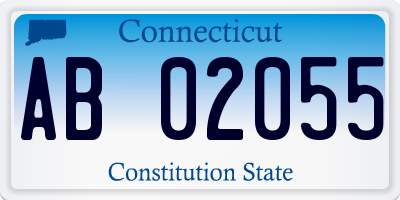 Connecticut

AB 02055

Constitution State